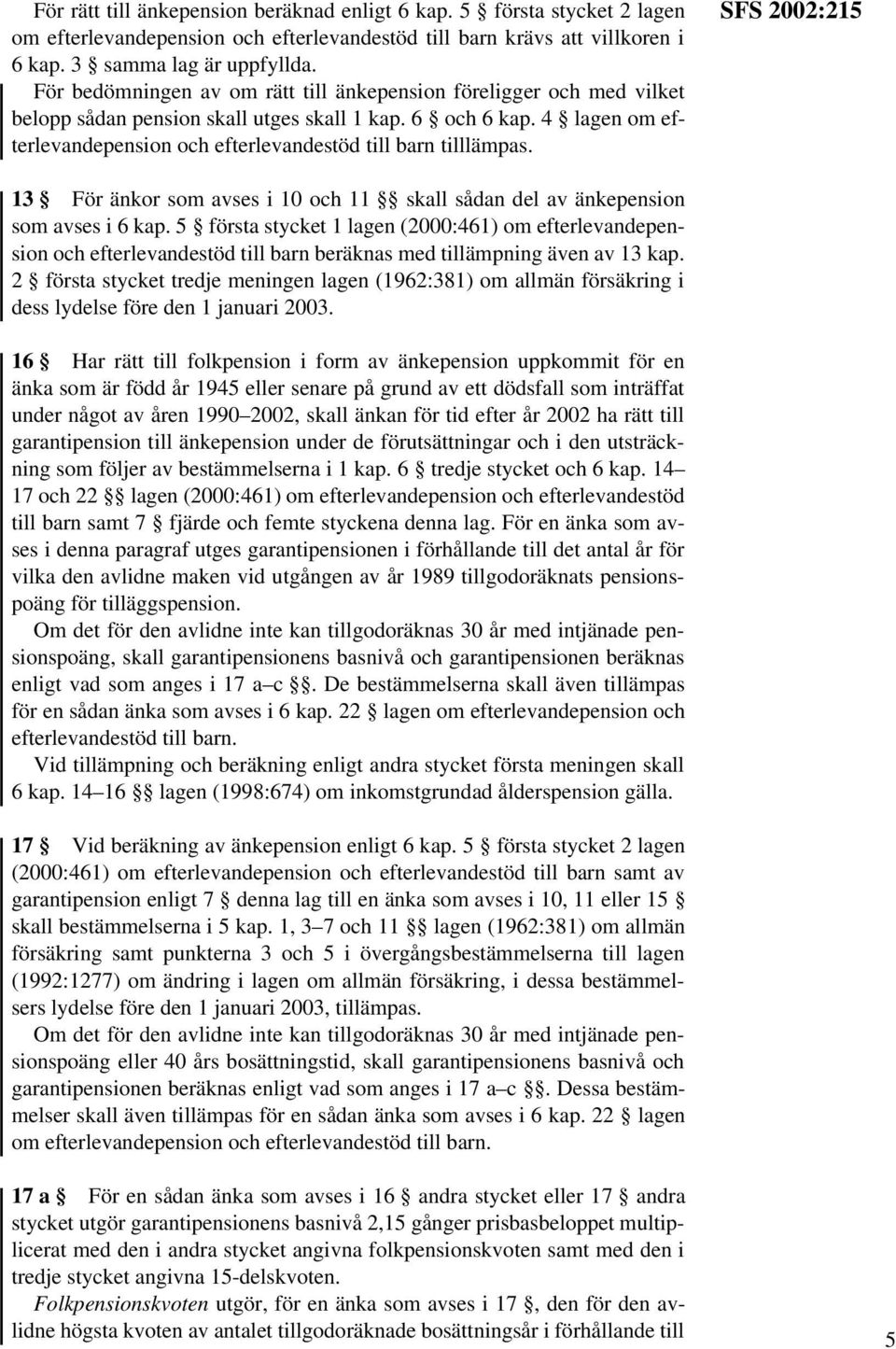 SFS 2002:215

För rätt till änkepension beräknad enligt 6 kap. 5 § första stycket 2 lagen om efterlevandepension och efterlevandestöd till barn krävs att villkoren i 6 kap. 3 § samma lag är uppfyllda.

För bedömningen av om rätt till änkepension föreligger och med vilket belopp sådan pension skall utges skall 1 kap. 6 § och 6 kap. 4 § lagen om efterlevandepension och efterlevandestöd till barn tilllämpas.

13 § För änkor som avses i 10 och 11 §§ skall sådan del av änkepension som avses i 6 kap. 5 § första stycket 1 lagen (2000:461) om efterlevandepension och efterlevandestöd till barn beräknas med tillämpning även av 13 kap. 2 § första stycket tredje meningen lagen (1962:381) om allmän försäkring i dess lydelse före den 1 januari 2003.

16 § Har rätt till folkpension i form av änkepension uppkommit för en änka som är född år 1945 eller senare på grund av ett dödsfall som inträffat under något av åren 1990–2002, skall änkan för tid efter år 2002 ha rätt till garantipension till änkepension under de förutsättningar och i den utsträckning som följer av bestämmelserna i 1 kap. 6 § tredje stycket och 6 kap. 14–17 och 22 §§ lagen (2000:461) om efterlevandepension och efterlevandestöd till barn samt 7 § fjärde och femte styckena denna lag. För en änka som avses i denna paragraf utges garantipensionen i förhållande till det antal år för vilka den avlidne maken vid utgången av år 1989 tillgodoräknats pensionspoäng för tilläggspension.

Om det för den avlidne inte kan tillgodoräknas 30 år med intjänade pensionspoäng, skall garantipensionens basnivå och garantipensionen beräknas enligt vad som anges i 17 a–c §§. De bestämmelserna skall även tillämpas för en sådan änka som avses i 6 kap. 22 § lagen om efterlevandepension och efterlevandestöd till barn.

Vid tillämpning och beräkning enligt andra stycket första meningen skall 6 kap. 14–16 §§ lagen (1998:674) om inkomstgrundad ålderspension gälla.

17 § Vid beräkning av änkepension enligt 6 kap. 5 § första stycket 2 lagen (2000:461) om efterlevandepension och efterlevandestöd till barn samt av garantipension enligt 7 § denna lag till en änka som avses i 10, 11 eller 15 § skall bestämmelserna i 5 kap. 1, 3–7 och 11 §§ lagen (1962:381) om allmän försäkring samt punkterna 3 och 5 i övergångsbestämmelserna till lagen (1992:1277) om ändring i lagen om allmän försäkring, i dessa bestämmelsers lydelse före den 1 januari 2003, tillämpas.

Om det för den avlidne inte kan tillgodoräknas 30 år med intjänade pensionspoäng eller 40 års bosättningstid, skall garantipensionens basnivå och garantipensionen beräknas enligt vad som anges i 17 a–c §§. Dessa bestämmelser skall även tillämpas för en sådan änka som avses i 6 kap. 22 § lagen om efterlevandepension och efterlevandestöd till barn.

17 a § För en sådan änka som avses i 16 § andra stycket eller 17 § andra stycket utgör garantipensionens basnivå 2,15 gånger prisbasbeloppet multiplicerat med den i andra stycket angivna folkpensionskvoten samt med den i tredje stycket angivna 15-delskvoten.

Folkpensionskvoten utgör, för en änka som avses i 17 §, den för den avlidne högsta kvoten av antalet tillgodoräknade bosättningsår i förhållande till

5